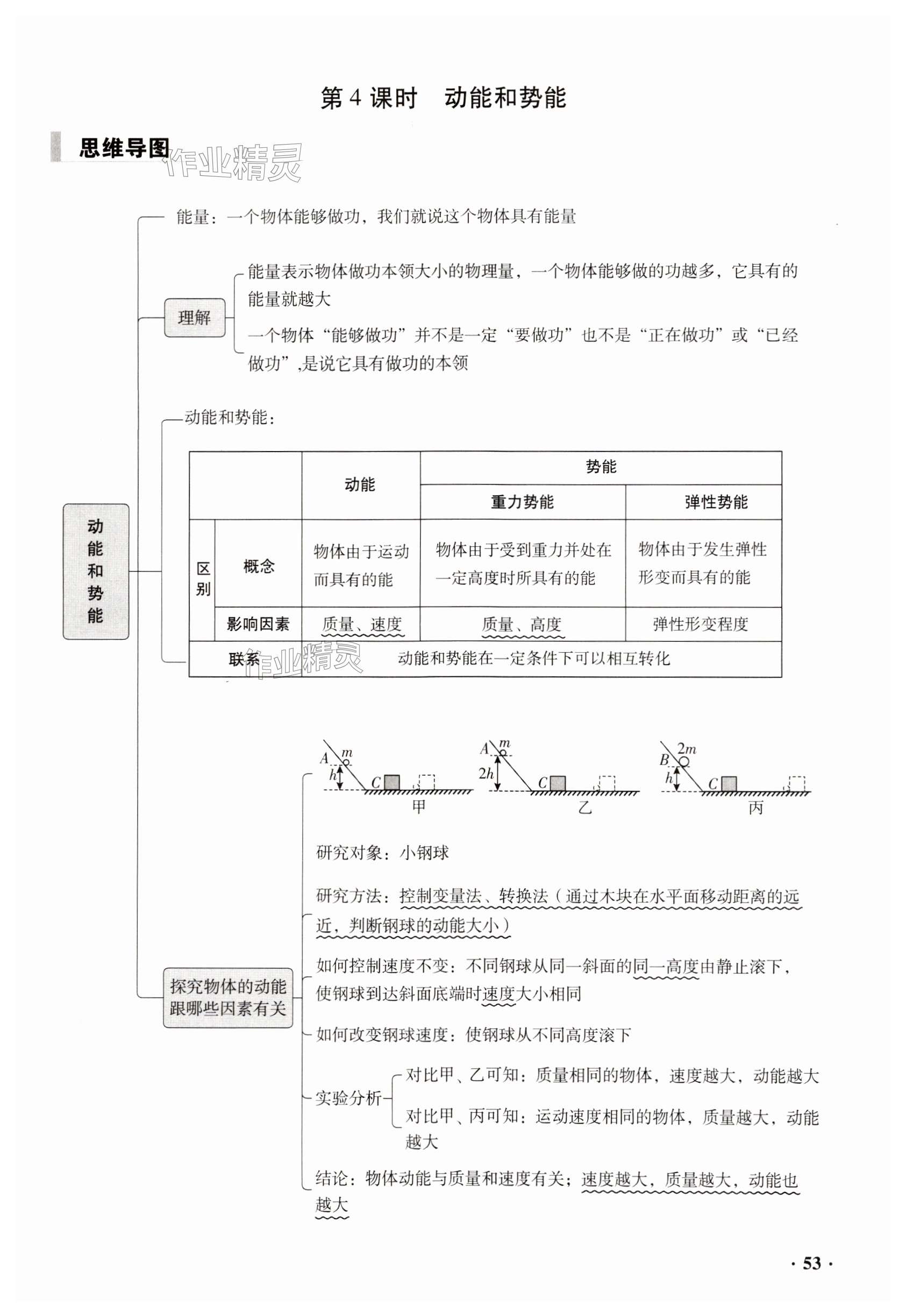 第 4 课时　动能和势能

思维导图

作业精灵

动能和势能

能量：一个物体能够做功，我们就说这个物体具有能量

理解

能量表示物体做功本领大小的物理量，一个物体能够做的功越多，它具有的能量就越大

一个物体“能够做功”并不是一定“要做功”也不是“正在做功”或“已经做功”,是说它具有做功的本领

动能和势能：

| | | 动能 | 势能 | |
|---|---|---|---|---|
| | | | 重力势能 | 弹性势能 |
| 区别 | 概念 | 物体由于运动而具有的能 | 物体由于受到重力并处在一定高度时所具有的能 | 物体由于发生弹性形变而具有的能 |
| | 影响因素 | 质量、速度 | 质量、高度 | 弹性形变程度 |
| 联系 | | 动能和势能在一定条件下可以相互转化 | | |

作业精灵

$A$ $m$ $h$ $C$ 甲　$A$ $m$ $2h$ $C$ 乙　$B$ $2m$ $h$ $C$ 丙

探究物体的动能跟哪些因素有关

研究对象：小钢球

研究方法：控制变量法、转换法（通过木块在水平面移动距离的远近，判断钢球的动能大小）

如何控制速度不变：不同钢球从同一斜面的同一高度由静止滚下，使钢球到达斜面底端时速度大小相同

如何改变钢球速度：使钢球从不同高度滚下

实验分析

对比甲、乙可知：质量相同的物体，速度越大，动能越大

对比甲、丙可知：运动速度相同的物体，质量越大，动能越大

结论：物体动能与质量和速度有关；速度越大，质量越大，动能也越大

· 53 ·